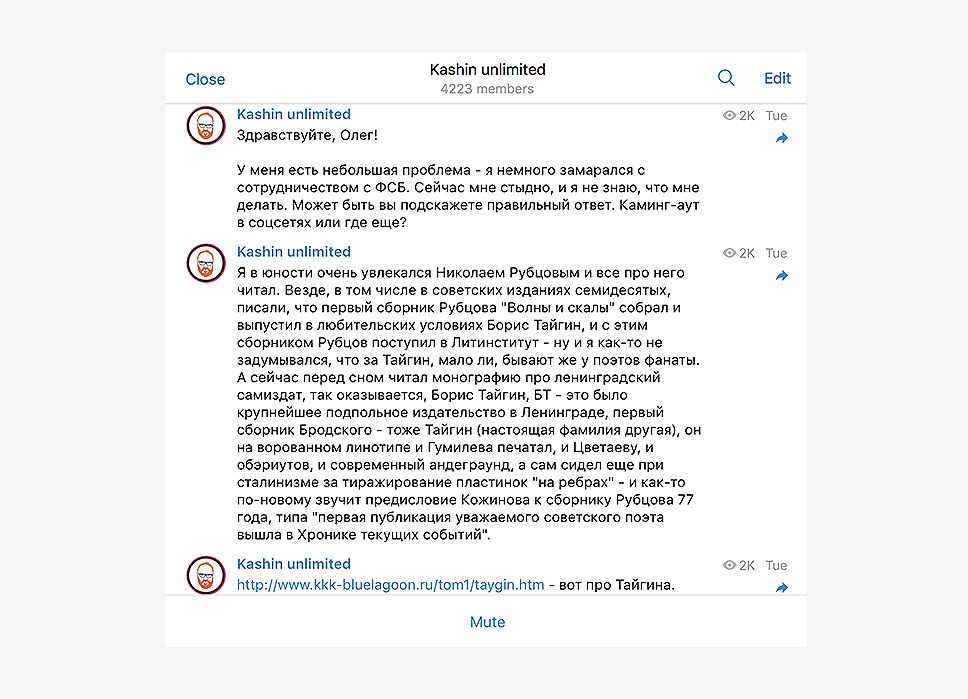 Close

Kashin unlimited
4223 members

Edit

Kashin unlimited
2K Tue

Здравствуйте, Олег!

У меня есть небольшая проблема - я немного замарался с сотрудничеством с ФСБ. Сейчас мне стыдно, и я не знаю, что мне делать. Может быть вы подскажете правильный ответ. Каминг-аут в соцсетях или где еще?

Kashin unlimited
2K Tue

Я в юности очень увлекался Николаем Рубцовым и все про него читал. Везде, в том числе в советских изданиях семидесятых, писали, что первый сборник Рубцова "Волны и скалы" собрал и выпустил в любительских условиях Борис Тайгин, и с этим сборником Рубцов поступил в Литинститут - ну и я как-то не задумывался, что за Тайгин, мало ли, бывают же у поэтов фанаты. А сейчас перед сном читал монографию про ленинградский самиздат, так оказывается, Борис Тайгин, БТ - это было крупнейшее подпольное издательство в Ленинграде, первый сборник Бродского - тоже Тайгин (настоящая фамилия другая), он на ворованном линотипе и Гумилева печатал, и Цветаеву, и обэриутов, и современный андеграунд, а сам сидел еще при сталинизме за тиражирование пластинок "на ребрах" - и как-то по-новому звучит предисловие Кожинова к сборнику Рубцова 77 года, типа "первая публикация уважаемого советского поэта вышла в Хронике текущих событий".

Kashin unlimited
2K Tue

http://www.kkk-bluelagoon.ru/tom1/taygin.htm - вот про Тайгина.

Mute